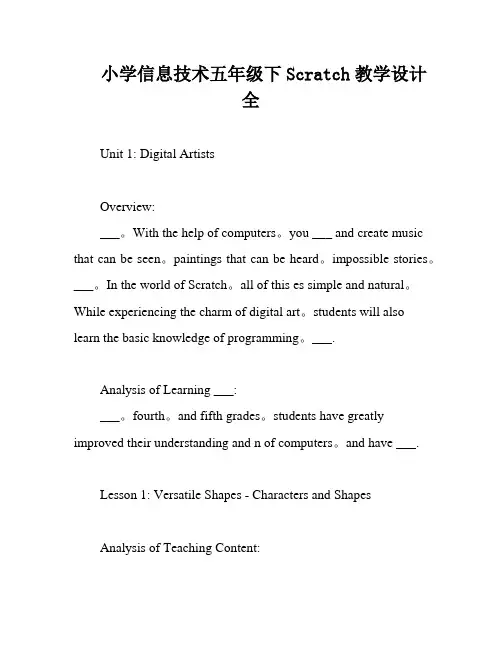 小学信息技术五年级下 Scratch 教学设计全

Unit 1: Digital Artists

Overview:
___。With the help of computers。you ___ and create music that can be seen。paintings that can be heard。impossible stories。___。In the world of Scratch。all of this es simple and natural。While experiencing the charm of digital art。students will also learn the basic knowledge of programming。___.

Analysis of Learning ___:
___。fourth。and fifth grades。students have greatly improved their understanding and n of computers。and have ___.

Lesson 1: Versatile Shapes - Characters and Shapes

Analysis of Teaching Content: